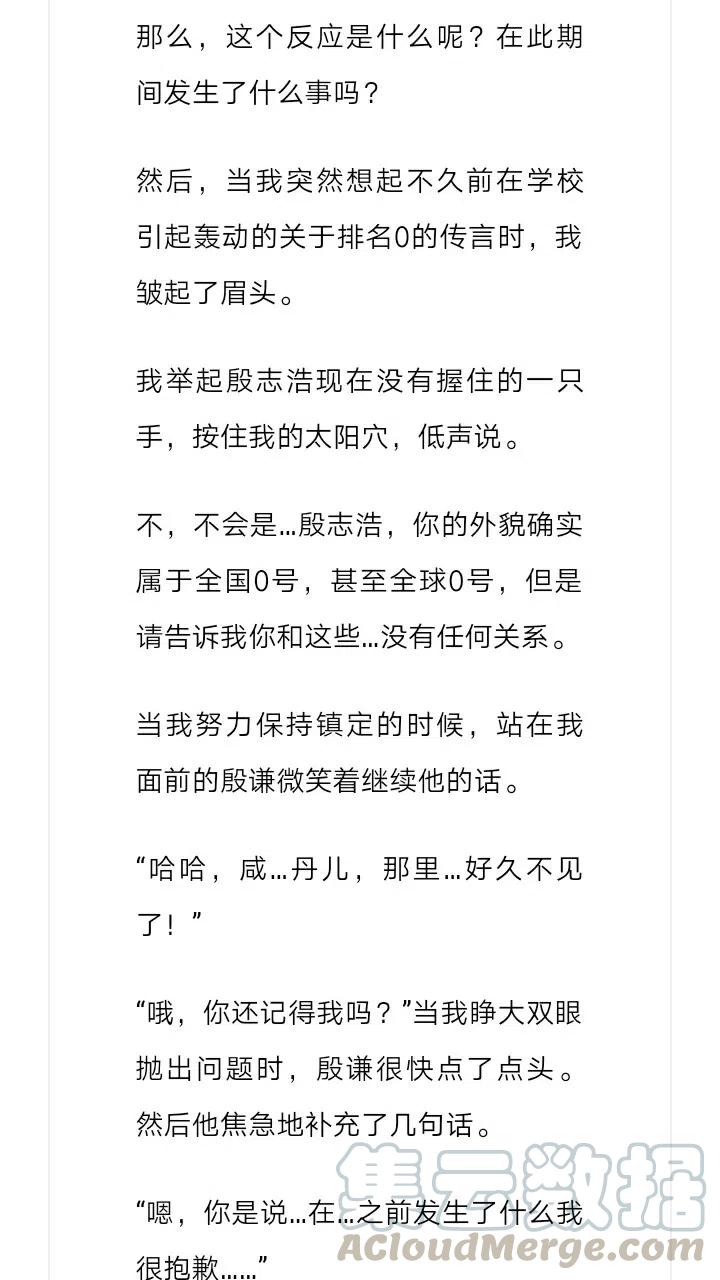 那么，这个反应是什么呢？在此期间发生了什么事吗？

然后，当我突然想起不久前在学校引起轰动的关于排名0的传言时，我皱起了眉头。

我举起殷志浩现在没有握住的一只手，按住我的太阳穴，低声说。

不，不会是…殷志浩，你的外貌确实属于全国0号，甚至全球0号，但是请告诉我你和这些…没有任何关系。

当我努力保持镇定的时候，站在我面前的殷谦微笑着继续他的话。

“哈哈，咸…丹儿，那里…好久不见了！”

“哦，你还记得我吗？”当我睁大双眼抛出问题时，殷谦很快点了点头。然后他焦急地补充了几句话。

“嗯，你是说…在…之前发生了什么我很抱歉……”

集云数据
ACloudMerge.com